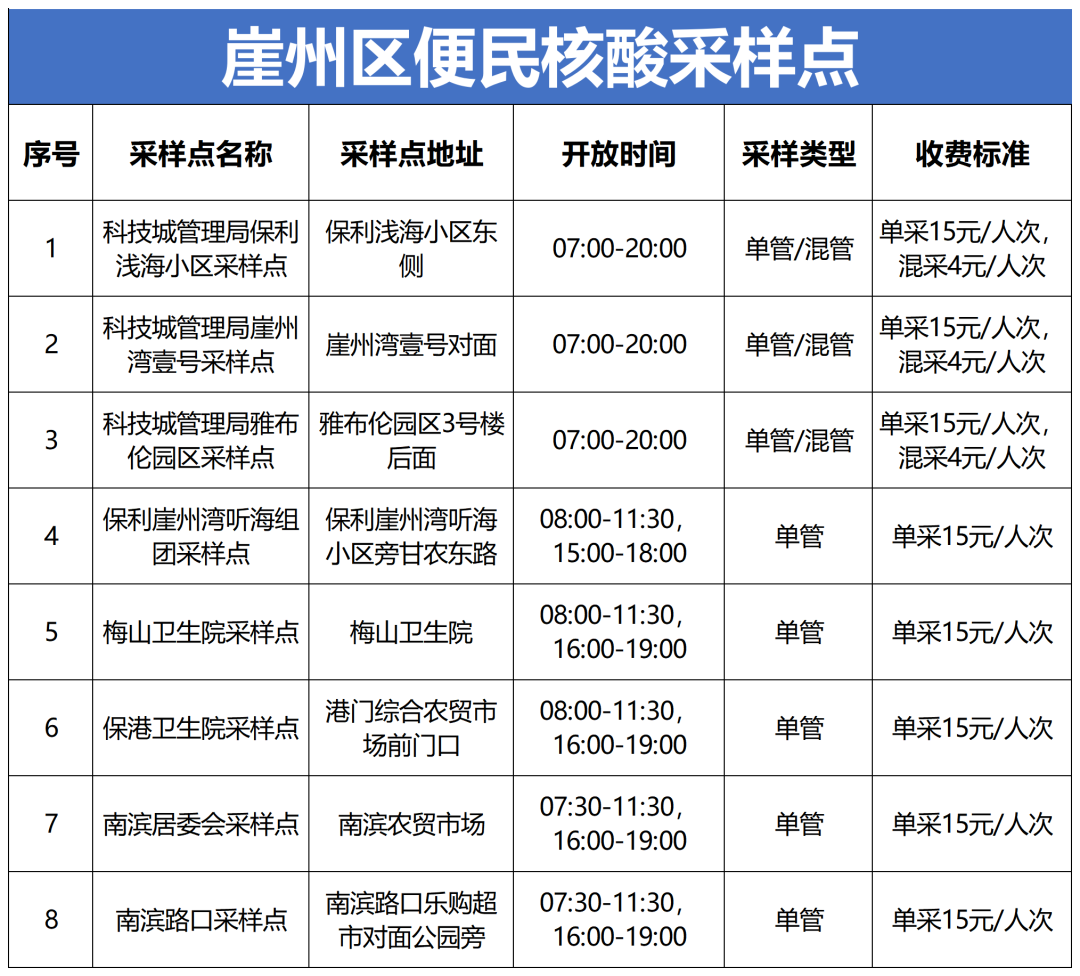 崖州区便民核酸采样点

| 序号 | 采样点名称 | 采样点地址 | 开放时间 | 采样类型 | 收费标准 |
|---|---|---|---|---|---|
| 1 | 科技城管理局保利浅海小区采样点 | 保利浅海小区东侧 | 07:00-20:00 | 单管/混管 | 单采15元/人次，混采4元/人次 |
| 2 | 科技城管理局崖州湾壹号采样点 | 崖州湾壹号对面 | 07:00-20:00 | 单管/混管 | 单采15元/人次，混采4元/人次 |
| 3 | 科技城管理局雅布伦园区采样点 | 雅布伦园区3号楼后面 | 07:00-20:00 | 单管/混管 | 单采15元/人次，混采4元/人次 |
| 4 | 保利崖州湾听海组团采样点 | 保利崖州湾听海小区旁甘农东路 | 08:00-11:30，15:00-18:00 | 单管 | 单采15元/人次 |
| 5 | 梅山卫生院采样点 | 梅山卫生院 | 08:00-11:30，16:00-19:00 | 单管 | 单采15元/人次 |
| 6 | 保港卫生院采样点 | 港门综合农贸市场前门口 | 08:00-11:30，16:00-19:00 | 单管 | 单采15元/人次 |
| 7 | 南滨居委会采样点 | 南滨农贸市场 | 07:30-11:30，16:00-19:00 | 单管 | 单采15元/人次 |
| 8 | 南滨路口采样点 | 南滨路口乐购超市对面公园旁 | 07:30-11:30，16:00-19:00 | 单管 | 单采15元/人次 |